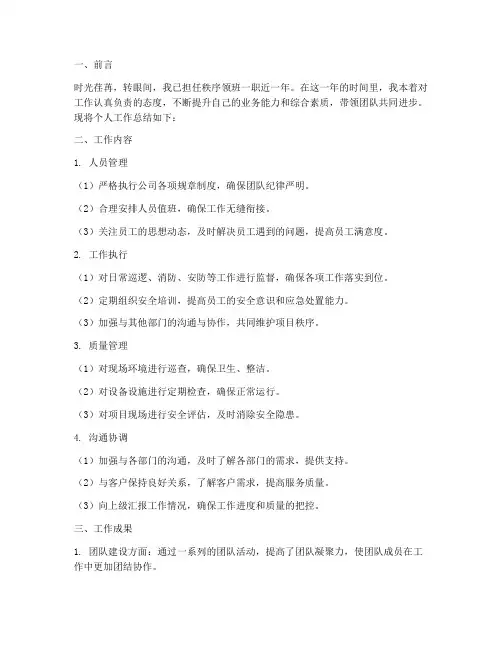 一、前言

时光荏苒，转眼间，我已担任秩序领班一职近一年。在这一年的时间里，我本着对工作认真负责的态度，不断提升自己的业务能力和综合素质，带领团队共同进步。现将个人工作总结如下：

二、工作内容

1. 人员管理

（1）严格执行公司各项规章制度，确保团队纪律严明。

（2）合理安排人员值班，确保工作无缝衔接。

（3）关注员工的思想动态，及时解决员工遇到的问题，提高员工满意度。

2. 工作执行

（1）对日常巡逻、消防、安防等工作进行监督，确保各项工作落实到位。

（2）定期组织安全培训，提高员工的安全意识和应急处置能力。

（3）加强与其他部门的沟通与协作，共同维护项目秩序。

3. 质量管理

（1）对现场环境进行巡查，确保卫生、整洁。

（2）对设备设施进行定期检查，确保正常运行。

（3）对项目现场进行安全评估，及时消除安全隐患。

4. 沟通协调

（1）加强与各部门的沟通，及时了解各部门的需求，提供支持。

（2）与客户保持良好关系，了解客户需求，提高服务质量。

（3）向上级汇报工作情况，确保工作进度和质量的把控。

三、工作成果

1. 团队建设方面：通过一系列的团队活动，提高了团队凝聚力，使团队成员在工作中更加团结协作。